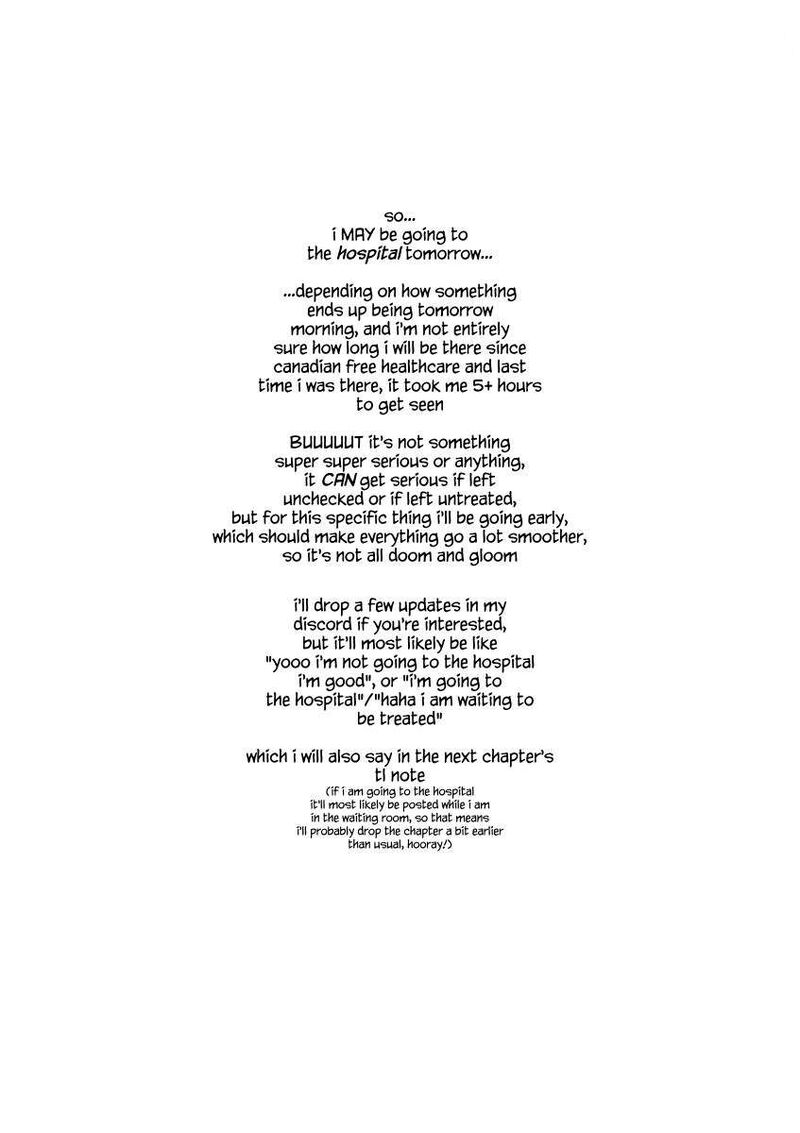 so...
i MAY be going to the hospital tomorrow...

...depending on how something ends up being tomorrow morning, and i'm not entirely sure how long i will be there since canadian free healthcare and last time i was there, it took me 5+ hours to get seen

BUUUUUT it's not something super super serious or anything, it CAN get serious if left unchecked or if left untreated, but for this specific thing i'll be going early, which should make everything go a lot smoother, so it's not all doom and gloom

i'll drop a few updates in my discord if you're interested, but it'll most likely be like "yooo i'm not going to the hospital i'm good", or "i'm going to the hospital"/"haha i am waiting to be treated"

which i will also say in the next chapter's tl note
(if i am going to the hospital it'll most likely be posted while i am in the waiting room, so that means i'll probably drop the chapter a bit earlier than usual, hooray!)